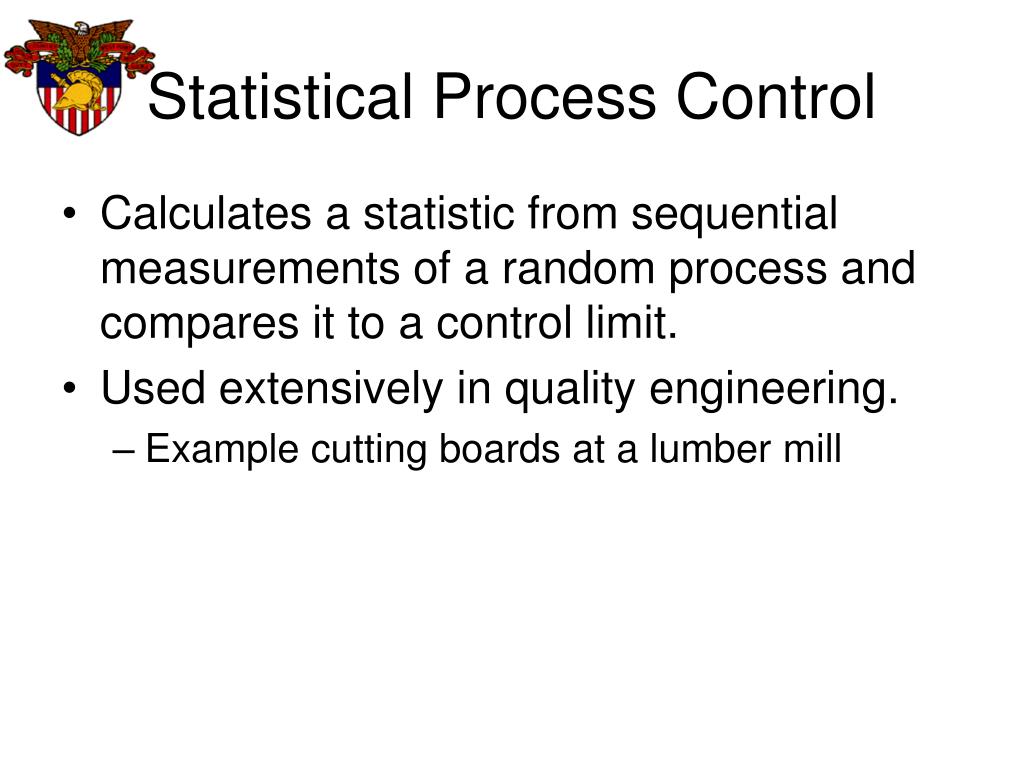 Statistical Process Control

• Calculates a statistic from sequential measurements of a random process and compares it to a control limit.
• Used extensively in quality engineering.
– Example cutting boards at a lumber mill